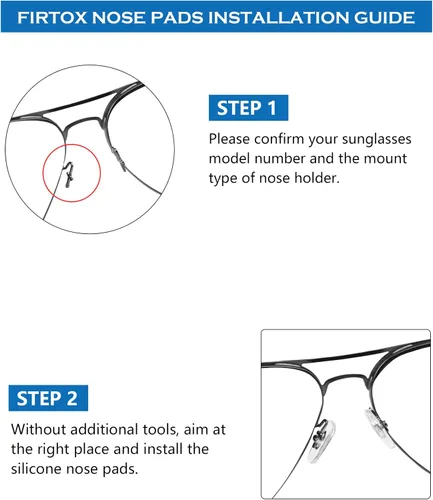 FIRTOX NOSE PADS INSTALLATION GUIDE

STEP 1

Please confirm your sunglasses model number and the mount type of nose holder.

STEP 2

Without additional tools, aim at the right place and install the silicone nose pads.